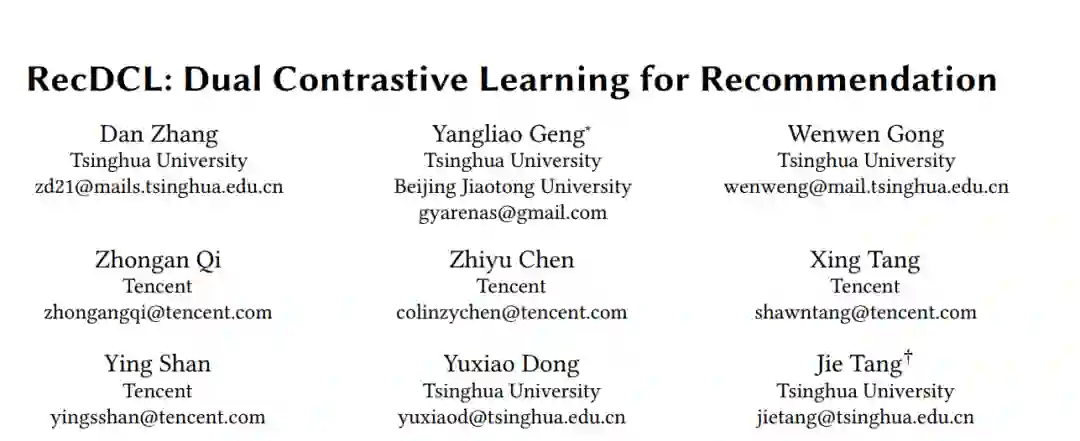 RecDCL: Dual Contrastive Learning for Recommendation

Dan Zhang
Tsinghua University
zd21@mails.tsinghua.edu.cn

Yangliao Geng$^{*}$
Tsinghua University
Beijing Jiaotong University
gyarenas@gmail.com

Wenwen Gong
Tsinghua University
wenweng@mail.tsinghua.edu.cn

Zhongan Qi
Tencent
zhongangqi@tencent.com

Zhiyu Chen
Tencent
colinzychen@tencent.com

Xing Tang
Tencent
shawntang@tencent.com

Ying Shan
Tencent
yingsshan@tencent.com

Yuxiao Dong
Tsinghua University
yuxiaod@tsinghua.edu.cn

Jie Tang$^{†}$
Tsinghua University
jietang@tsinghua.edu.cn